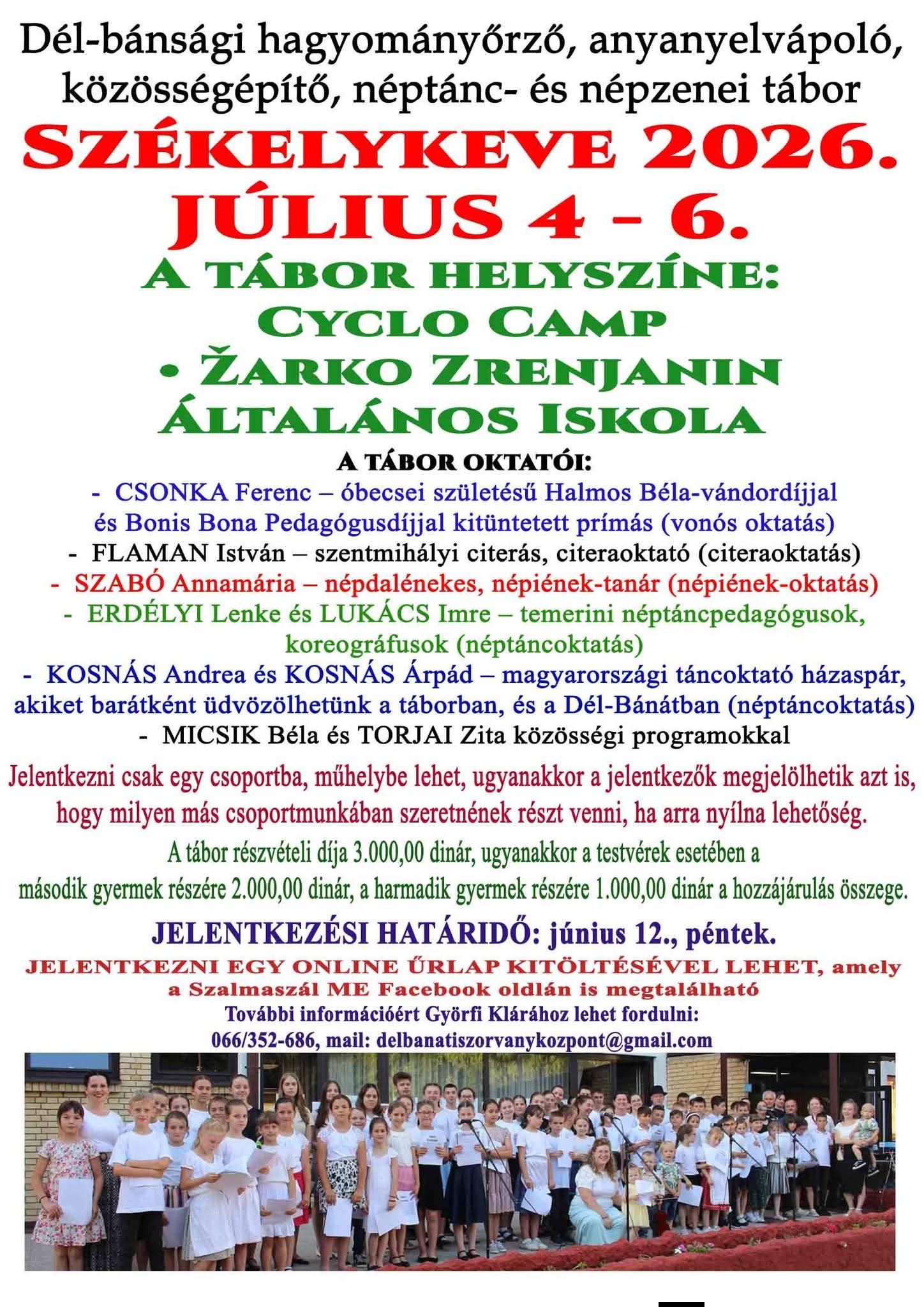 Dél-bánsági hagyományőrző, anyanyelvápoló, közösségépítő, néptánc- és népzenei tábor

SZÉKELYKEVE 2026. JÚLIUS 4 – 6.

A TÁBOR HELYSZÍNE: CYCLO CAMP • ŽARKO ZRENJANIN ÁLTALÁNOS ISKOLA

A TÁBOR OKTATÓI:

- CSONKA Ferenc – óbecsei születésű Halmos Béla-vándordíjjal és Bonis Bona Pedagógusdíjjal kitüntetett prímás (vonós oktatás)
- FLAMAN István – szentmihályi citerás, citeraoktató (citeraoktatás)
- SZABÓ Annamária – népdalénekes, népiének-tanár (népiének-oktatás)
- ERDÉLYI Lenke és LUKÁCS Imre – temerini néptáncpedagógusok, koreográfusok (néptáncoktatás)
- KOSNÁS Andrea és KOSNÁS Árpád – magyarországi táncoktató házaspár, akiket barátként üdvözölhetünk a táborban, és a Dél-Bánátban (néptáncoktatás)
- MICSIK Béla és TORJAI Zita közösségi programokkal

Jelentkezni csak egy csoportba, műhelybe lehet, ugyanakkor a jelentkezők megjelölhetik azt is, hogy milyen más csoportmunkában szeretnének részt venni, ha arra nyílna lehetőség.

A tábor részvételi díja 3.000,00 dinár, ugyanakkor a testvérek esetében a második gyermek részére 2.000,00 dinár, a harmadik gyermek részére 1.000,00 dinár a hozzájárulás összege.

JELENTKEZÉSI HATÁRIDŐ: június 12., péntek.

JELENTKEZNI EGY ONLINE ŰRLAP KITÖLTÉSÉVEL LEHET, amely a Szalmaszál ME Facebook oldlán is megtalálható

További információért Györfi Klárához lehet fordulni: 066/352-686, mail: delbanatiszorvanykozpont@gmail.com